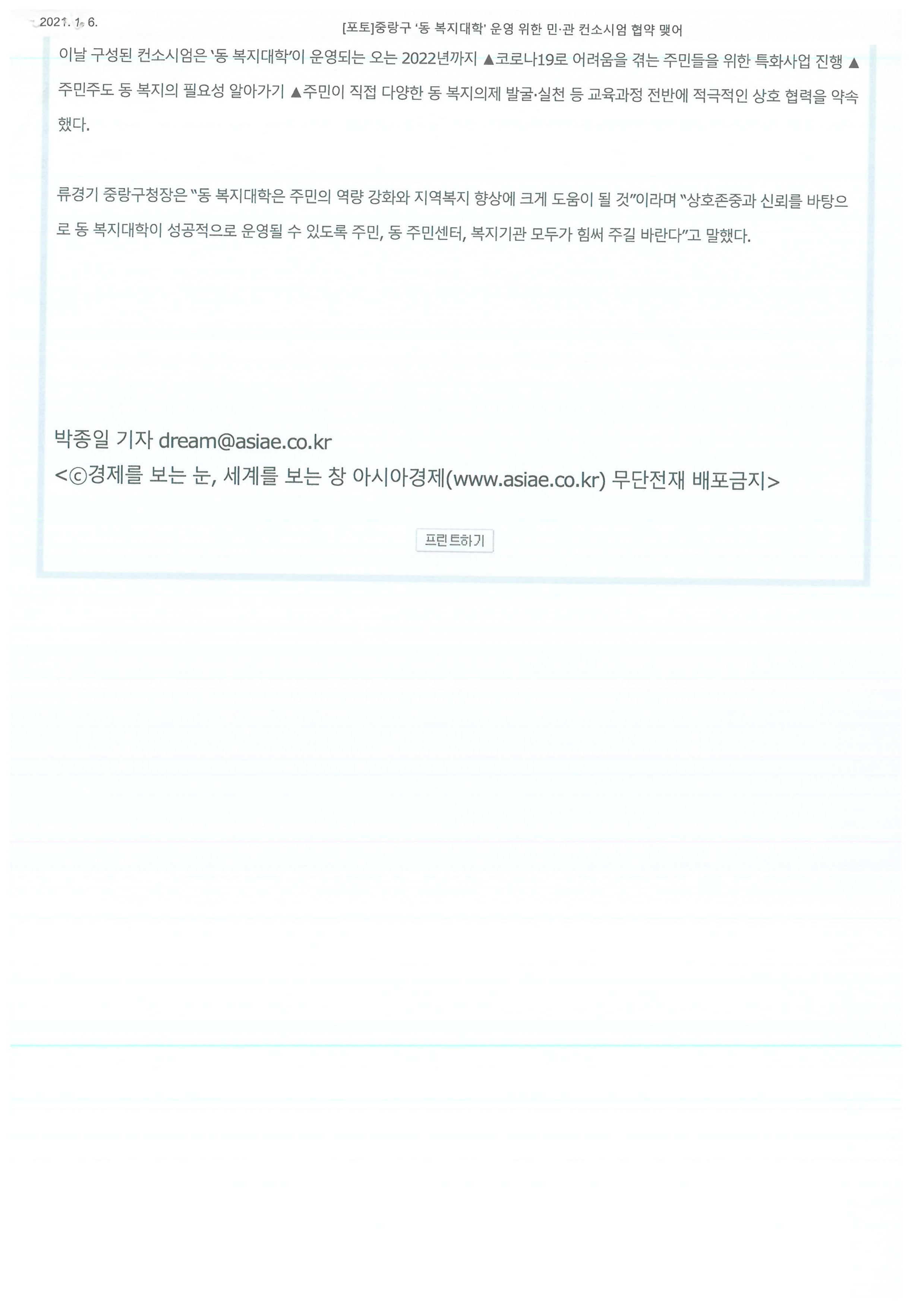 2021. 1. 6.

[포토]중랑구 '동 복지대학' 운영 위한 민·관 컨소시엄 협약 맺어

이날 구성된 컨소시엄은 '동 복지대학'이 운영되는 오는 2022년까지 ▲코로나19로 어려움을 겪는 주민들을 위한 특화사업 진행 ▲주민주도 동 복지의 필요성 알아가기 ▲주민이 직접 다양한 동 복지의제 발굴·실천 등 교육과정 전반에 적극적인 상호 협력을 약속했다.

류경기 중랑구청장은 "동 복지대학은 주민의 역량 강화와 지역복지 향상에 크게 도움이 될 것"이라며 "상호존중과 신뢰를 바탕으로 동 복지대학이 성공적으로 운영될 수 있도록 주민, 동 주민센터, 복지기관 모두가 힘써 주길 바란다"고 말했다.

박종일 기자 dream@asiae.co.kr
<ⓒ경제를 보는 눈, 세계를 보는 창 아시아경제(www.asiae.co.kr) 무단전재 배포금지>

프린트하기